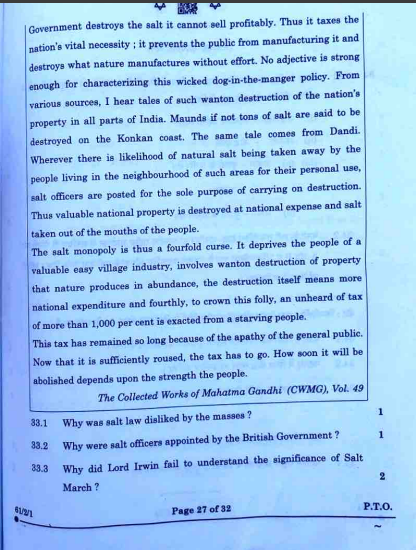 Government destroys the salt it cannot sell profitably. Thus it taxes the nation's vital necessity ; it prevents the public from manufacturing it and destroys what nature manufactures without effort. No adjective is strong enough for characterizing this wicked dog-in-the-manger policy. From various sources, I hear tales of such wanton destruction of the nation's property in all parts of India. Maunds if not tons of salt are said to be destroyed on the Konkan coast. The same tale comes from Dandi. Wherever there is likelihood of natural salt being taken away by the people living in the neighbourhood of such areas for their personal use, salt officers are posted for the sole purpose of carrying on destruction. Thus valuable national property is destroyed at national expense and salt taken out of the mouths of the people.

The salt monopoly is thus a fourfold curse. It deprives the people of a valuable easy village industry, involves wanton destruction of property that nature produces in abundance, the destruction itself means more national expenditure and fourthly, to crown this folly, an unheard of tax of more than 1,000 per cent is exacted from a starving people.

This tax has remained so long because of the apathy of the general public. Now that it is sufficiently roused, the tax has to go. How soon it will be abolished depends upon the strength the people.

The Collected Works of Mahatma Gandhi (CWMG), Vol. 49

33.1 Why was salt law disliked by the masses ? 1

33.2 Why were salt officers appointed by the British Government ? 1

33.3 Why did Lord Irwin fail to understand the significance of Salt March ? 2

61/2/1 Page 27 of 32 P.T.O.